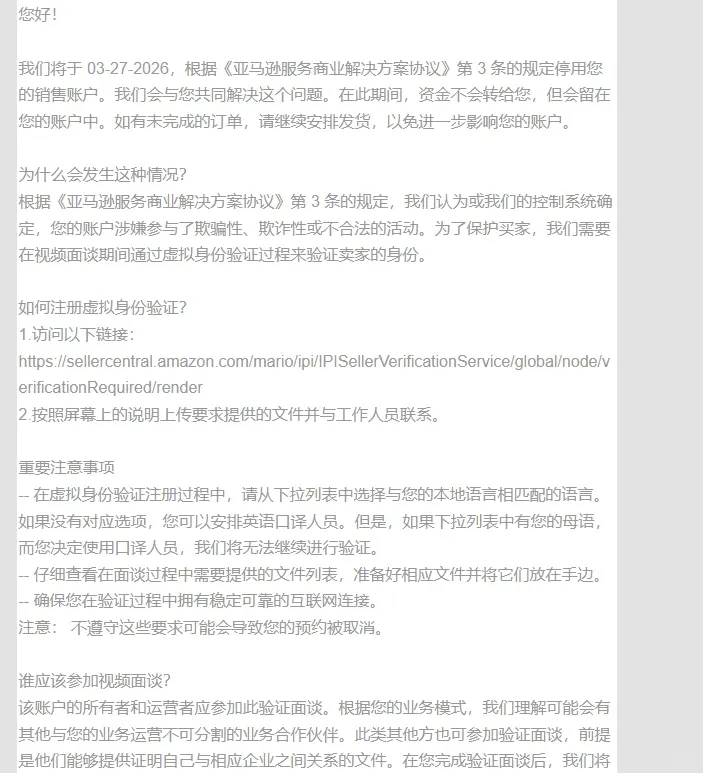 您好！

我们将于 03-27-2026，根据《亚马逊服务商业解决方案协议》第 3 条的规定停用您的销售账户。我们会与您共同解决这个问题。在此期间，资金不会转给您，但会留在您的账户中。如有未完成的订单，请继续安排发货，以免进一步影响您的账户。

为什么会发生这种情况？
根据《亚马逊服务商业解决方案协议》第 3 条的规定，我们认为或我们的控制系统确定，您的账户涉嫌参与了欺骗性、欺诈性或不合法的活动。为了保护买家，我们需要在视频面谈期间通过虚拟身份验证过程来验证卖家的身份。

如何注册虚拟身份验证？
1.访问以下链接：
https://sellercentral.amazon.com/mario/ipi/IPISellerVerificationService/global/node/verificationRequired/render
2.按照屏幕上的说明上传要求提供的文件并与工作人员联系。

重要注意事项
-- 在虚拟身份验证注册过程中，请从下拉列表中选择与您的本地语言相匹配的语言。如果没有对应选项，您可以安排英语口译人员。但是，如果下拉列表中有您的母语，而您决定使用口译人员，我们将无法继续进行验证。
-- 仔细查看在面谈过程中需要提供的文件列表，准备好相应文件并将它们放在手边。
-- 确保您在验证过程中拥有稳定可靠的互联网连接。
注意： 不遵守这些要求可能会导致您的预约被取消。

谁应该参加视频面谈？
该账户的所有者和运营者应参加此验证面谈。根据您的业务模式，我们理解可能会有其他与您的业务运营不可分割的业务合作伙伴。此类其他方也可参加验证面谈，前提是他们能够提供证明自己与相应企业之间关系的文件。在您完成验证面谈后，我们将